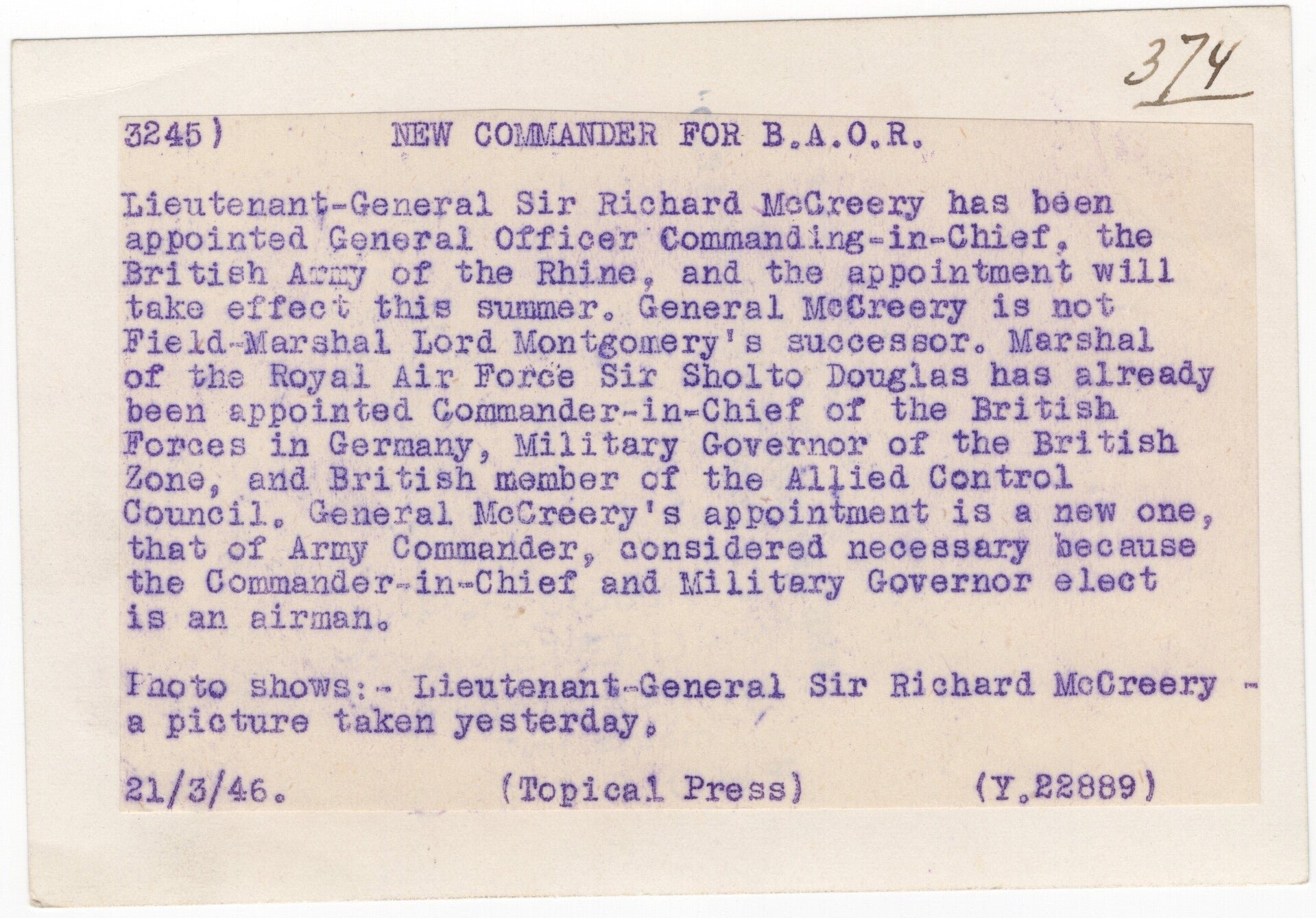 374

3245) NEW COMMANDER FOR B.A.O.R.

Lieutenant-General Sir Richard McCreery has been appointed General Officer Commanding-in-Chief, the British Army of the Rhine, and the appointment will take effect this summer. General McCreery is not Field-Marshal Lord Montgomery's successor. Marshal of the Royal Air Force Sir Sholto Douglas has already been appointed Commander-in-Chief of the British Forces in Germany, Military Governor of the British Zone, and British member of the Allied Control Council. General McCreery's appointment is a new one, that of Army Commander, considered necessary because the Commander-in-Chief and Military Governor elect is an airman.

Photo shows:- Lieutenant-General Sir Richard McCreery - a picture taken yesterday.

21/3/46. (Topical Press) (Y.22889)